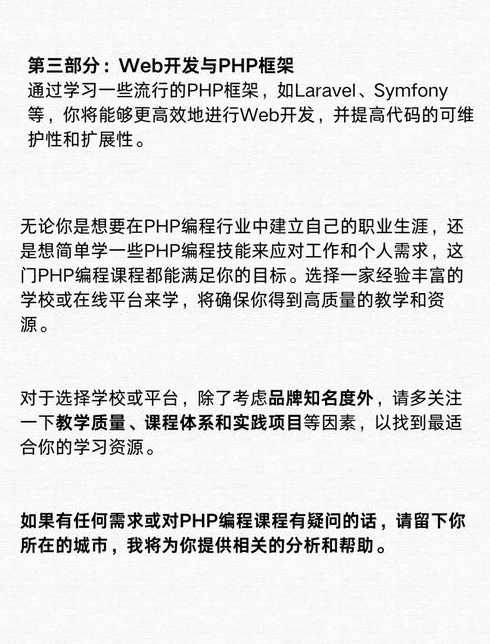 第三部分：Web开发与PHP框架
通过学习一些流行的PHP框架，如Laravel、Symfony等，你将能够更高效地进行Web开发，并提高代码的可维护性和扩展性。

无论你是想要在PHP编程行业中建立自己的职业生涯，还是想简单学一些PHP编程技能来应对工作和个人需求，这门PHP编程课程都能满足你的目标。选择一家经验丰富的学校或在线平台来学，将确保你得到高质量的教学和资源。

对于选择学校或平台，除了考虑品牌知名度外，请多关注一下教学质量、课程体系和实践项目等因素，以找到最适合你的学习资源。

如果有任何需求或对PHP编程课程有疑问的话，请留下你所在的城市，我将为你提供相关的分析和帮助。